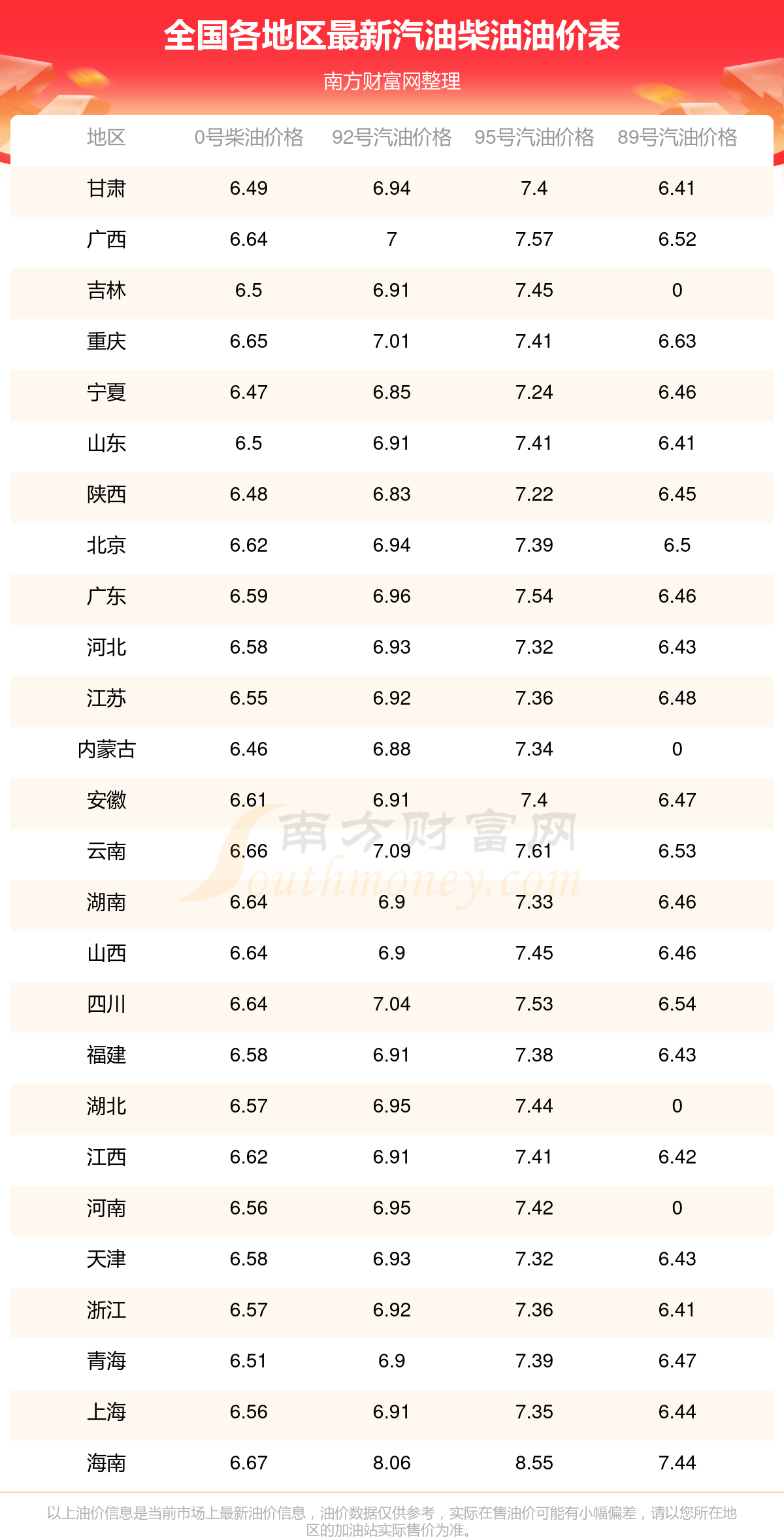 全国各地区最新汽油柴油油价表

南方财富网整理

| 地区 | 0号柴油价格 | 92号汽油价格 | 95号汽油价格 | 89号汽油价格 |
|---|---|---|---|---|
| 甘肃 | 6.49 | 6.94 | 7.4 | 6.41 |
| 广西 | 6.64 | 7 | 7.57 | 6.52 |
| 吉林 | 6.5 | 6.91 | 7.45 | 0 |
| 重庆 | 6.65 | 7.01 | 7.41 | 6.63 |
| 宁夏 | 6.47 | 6.85 | 7.24 | 6.46 |
| 山东 | 6.5 | 6.91 | 7.41 | 6.41 |
| 陕西 | 6.48 | 6.83 | 7.22 | 6.45 |
| 北京 | 6.62 | 6.94 | 7.39 | 6.5 |
| 广东 | 6.59 | 6.96 | 7.54 | 6.46 |
| 河北 | 6.58 | 6.93 | 7.32 | 6.43 |
| 江苏 | 6.55 | 6.92 | 7.36 | 6.48 |
| 内蒙古 | 6.46 | 6.88 | 7.34 | 0 |
| 安徽 | 6.61 | 6.91 | 7.4 | 6.47 |
| 云南 | 6.66 | 7.09 | 7.61 | 6.53 |
| 湖南 | 6.64 | 6.9 | 7.33 | 6.46 |
| 山西 | 6.64 | 6.9 | 7.45 | 6.46 |
| 四川 | 6.64 | 7.04 | 7.53 | 6.54 |
| 福建 | 6.58 | 6.91 | 7.38 | 6.43 |
| 湖北 | 6.57 | 6.95 | 7.44 | 0 |
| 江西 | 6.62 | 6.91 | 7.41 | 6.42 |
| 河南 | 6.56 | 6.95 | 7.42 | 0 |
| 天津 | 6.58 | 6.93 | 7.32 | 6.43 |
| 浙江 | 6.57 | 6.92 | 7.36 | 6.41 |
| 青海 | 6.51 | 6.9 | 7.39 | 6.47 |
| 上海 | 6.56 | 6.91 | 7.35 | 6.44 |
| 海南 | 6.67 | 8.06 | 8.55 | 7.44 |

南方财富网 Southmoney.com

以上油价信息是当前市场上最新油价信息，油价数据仅供参考，实际在售油价可能有小幅偏差，请以您所在地区的加油站实际售价为准。